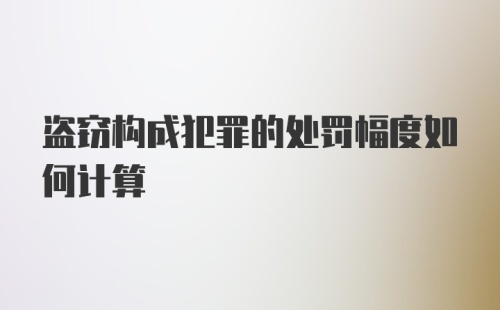 盗窃构成犯罪的处罚幅度如何计算